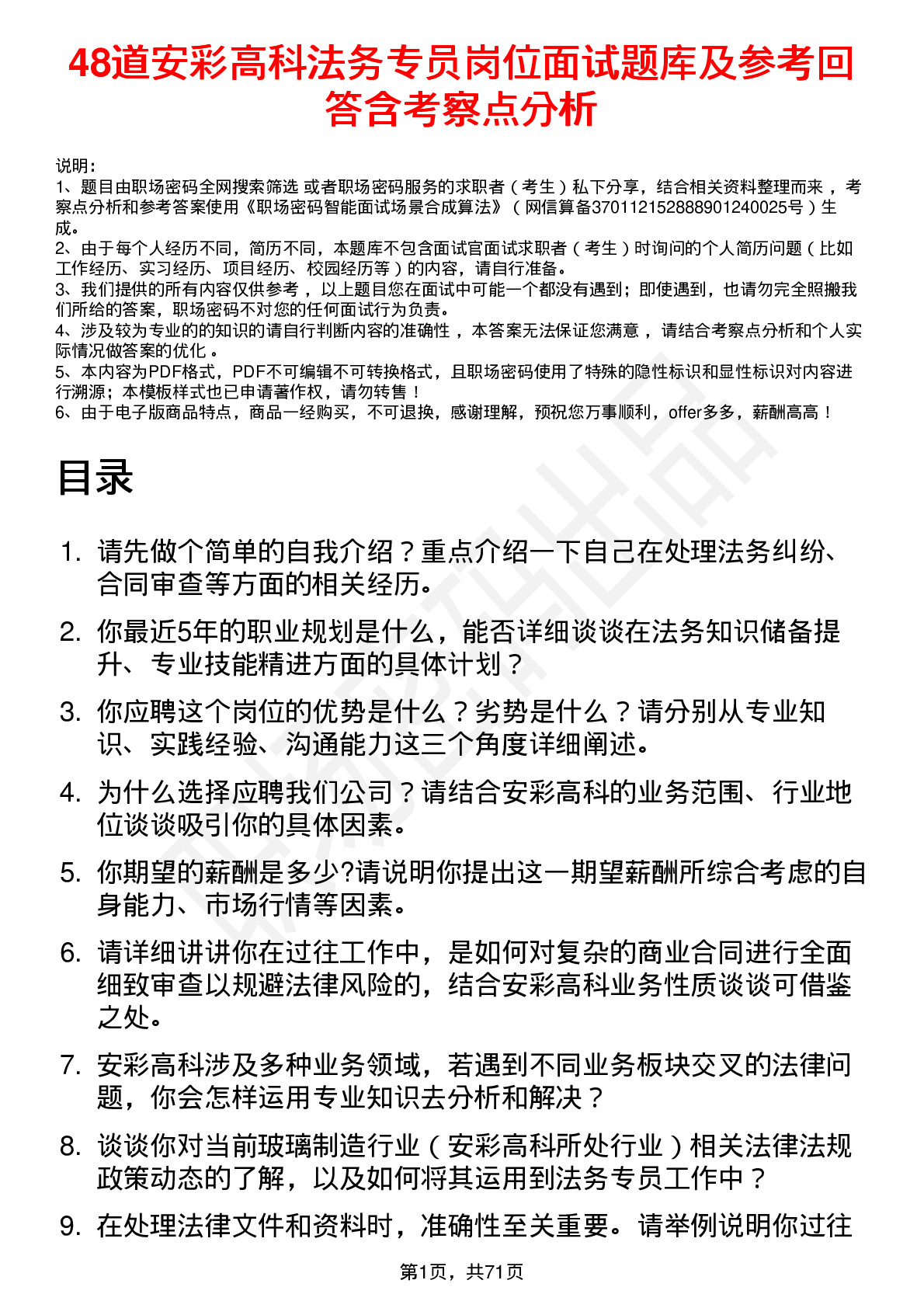 48道安彩高科法务专员岗位面试题库及参考回答含考察点分析

说明：
1、题目由职场密码全网搜索筛选 或者职场密码服务的求职者（考生）私下分享，结合相关资料整理而来，考察点分析和参考答案使用《职场密码智能面试场景合成算法》（网信算备370112152888901240025号）生成。
2、由于每个人经历不同，简历不同，本题库不包含面试官面试求职者（考生）时询问的个人简历问题（比如工作经历、实习经历、项目经历、校园经历等）的内容，请自行准备。
3、我们提供的所有内容仅供参考，以上题目您在面试中可能一个都没有遇到；即使遇到，也请勿完全照搬我们所给的答案，职场密码不对您的任何面试行为负责。
4、涉及较为专业的的知识的请自行判断内容的准确性，本答案无法保证您满意，请结合考察点分析和个人实际情况做答案的优化。
5、本内容为PDF格式，PDF不可编辑不可转换格式，且职场密码使用了特殊的隐性标识和显性标识对内容进行溯源；本模板样式也已申请著作权，请勿转售！
6、由于电子版商品特点，商品一经购买，不可退换，感谢理解，预祝您万事顺利，offer多多，薪酬高高！

目录

1. 请先做个简单的自我介绍？重点介绍一下自己在处理法务纠纷、合同审查等方面的相关经历。
2. 你最近5年的职业规划是什么，能否详细谈谈在法务知识储备提升、专业技能精进方面的具体计划？
3. 你应聘这个岗位的优势是什么？劣势是什么？请分别从专业知识、实践经验、沟通能力这三个角度详细阐述。
4. 为什么选择应聘我们公司？请结合安彩高科的业务范围、行业地位谈谈吸引你的具体因素。
5. 你期望的薪酬是多少?请说明你提出这一期望薪酬所综合考虑的自身能力、市场行情等因素。
6. 请详细讲讲你在过往工作中，是如何对复杂的商业合同进行全面细致审查以规避法律风险的，结合安彩高科业务性质谈谈可借鉴之处。
7. 安彩高科涉及多种业务领域，若遇到不同业务板块交叉的法律问题，你会怎样运用专业知识去分析和解决？
8. 谈谈你对当前玻璃制造行业（安彩高科所处行业）相关法律法规政策动态的了解，以及如何将其运用到法务专员工作中？
9. 在处理法律文件和资料时，准确性至关重要。请举例说明你过往

第1页，共71页